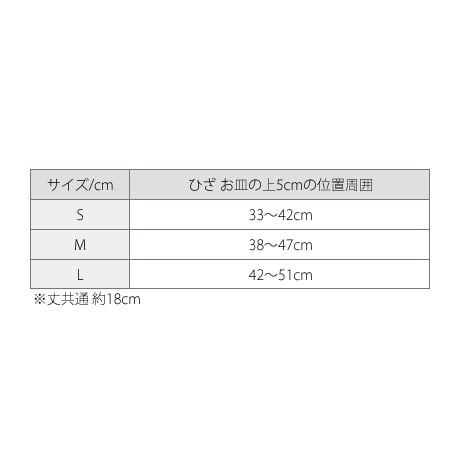 | サイズ/cm | ひざ お皿の上5cmの位置周囲 |
|---|---|
| S | 33〜42cm |
| M | 38〜47cm |
| L | 42〜51cm |

※丈共通 約18cm